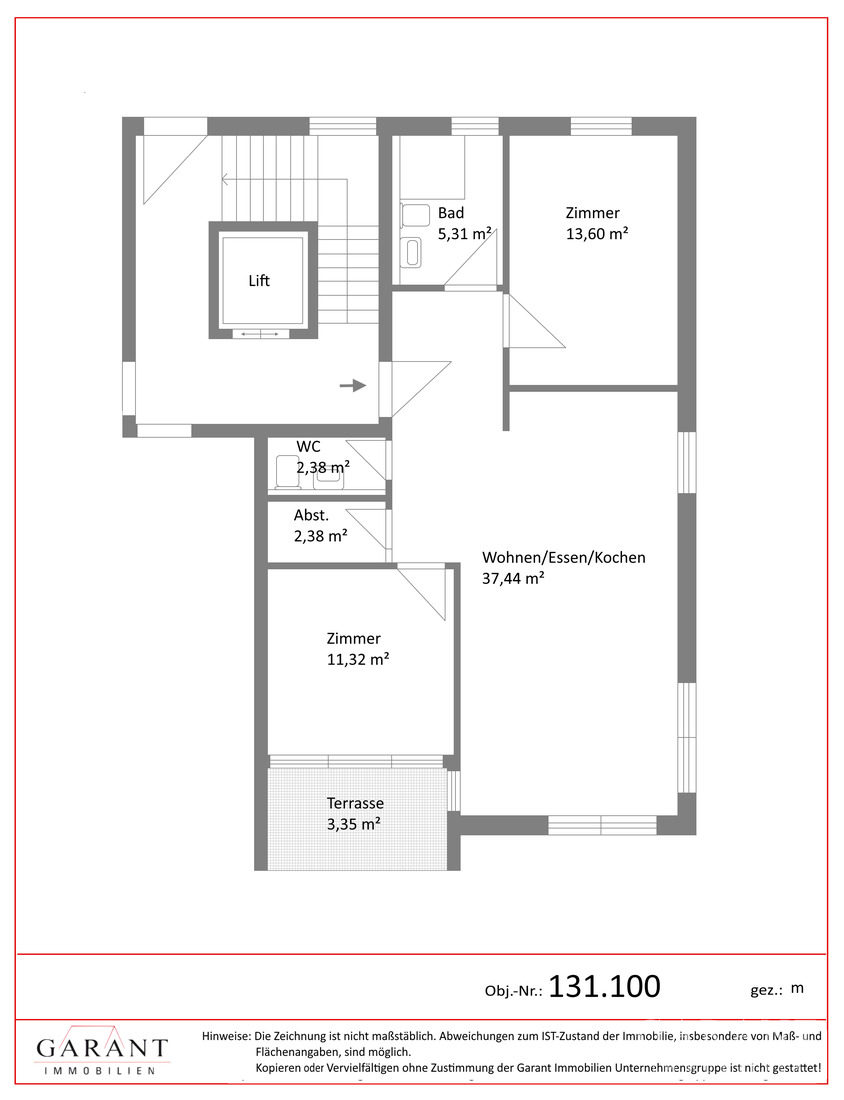 Bad
5,31 m²

Zimmer
13,60 m²

Lift

WC
2,38 m²

Abst.
2,38 m²

Wohnen/Essen/Kochen
37,44 m²

Zimmer
11,32 m²

Terrasse
3,35 m²

Obj.-Nr.: 131.100

gez.: m

GARANT
IMMOBILIEN

Hinweise: Die Zeichnung ist nicht maßstäblich. Abweichungen zum IST-Zustand der Immobilie, insbesondere von Maß- und Flächenangaben, sind möglich.
Kopieren oder Vervielfältigen ohne Zustimmung der Garant Immobilien Unternehmensgruppe ist nicht gestattet!